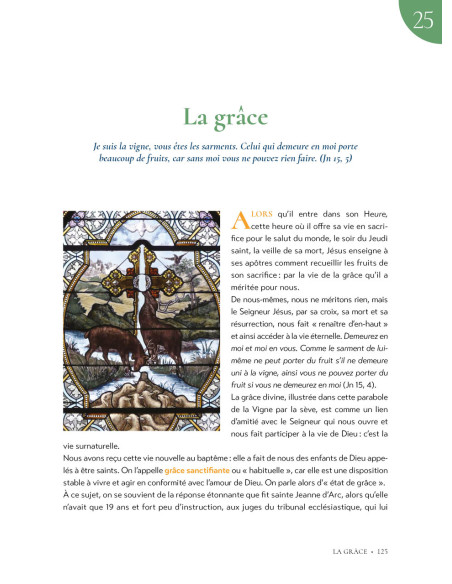 25

La grâce

Je suis la vigne, vous êtes les sarments. Celui qui demeure en moi porte beaucoup de fruits, car sans moi vous ne pouvez rien faire. (Jn 15, 5)

ALORS qu'il entre dans son Heure, cette heure où il offre sa vie en sacrifice pour le salut du monde, le soir du Jeudi saint, la veille de sa mort, Jésus enseigne à ses apôtres comment recueillir les fruits de son sacrifice : par la vie de la grâce qu'il a méritée pour nous.

De nous-mêmes, nous ne méritons rien, mais le Seigneur Jésus, par sa croix, sa mort et sa résurrection, nous fait « renaître d'en-haut » et ainsi accéder à la vie éternelle. Demeurez en moi et moi en vous. Comme le sarment de lui-même ne peut porter du fruit s'il ne demeure uni à la vigne, ainsi vous ne pouvez porter du fruit si vous ne demeurez en moi (Jn 15, 4).

La grâce divine, illustrée dans cette parabole de la Vigne par la sève, est comme un lien d'amitié avec le Seigneur qui nous ouvre et nous fait participer à la vie de Dieu : c'est la vie surnaturelle.

Nous avons reçu cette vie nouvelle au baptême : elle a fait de nous des enfants de Dieu appelés à être saints. On l'appelle grâce sanctifiante ou « habituelle », car elle est une disposition stable à vivre et agir en conformité avec l'amour de Dieu. On parle alors d'« état de grâce ». À ce sujet, on se souvient de la réponse étonnante que fit sainte Jeanne d'Arc, alors qu'elle n'avait que 19 ans et fort peu d'instruction, aux juges du tribunal ecclésiastique, qui lui

LA GRÂCE • 125